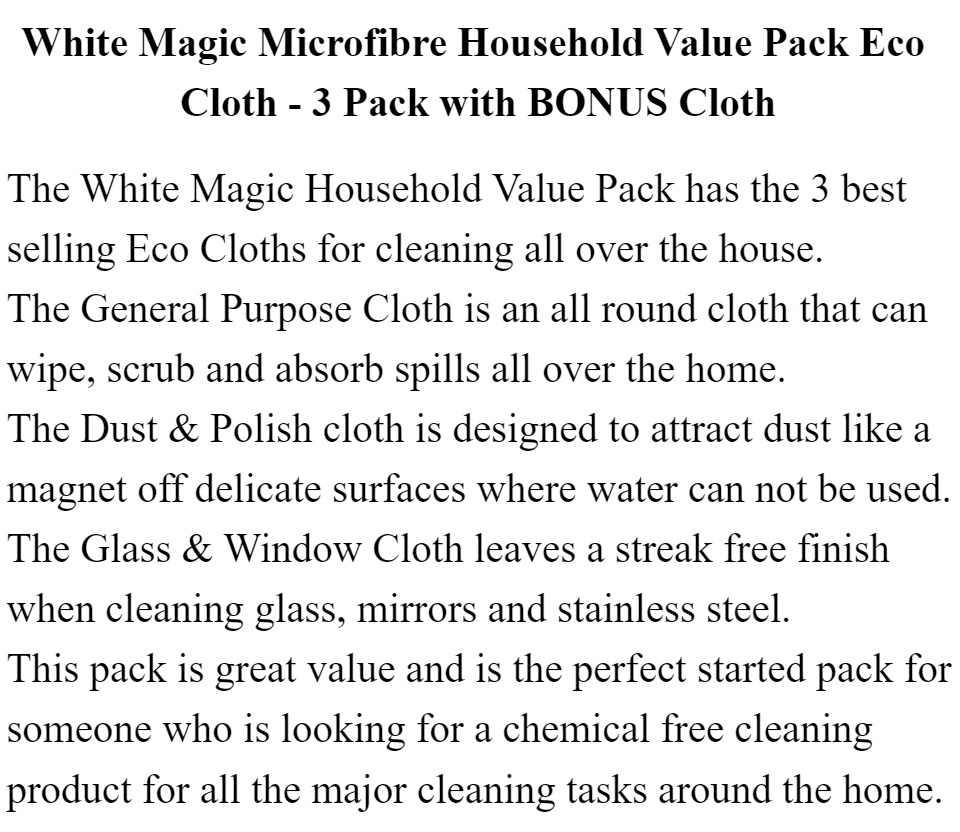 White Magic Microfibre Household Value Pack Eco Cloth - 3 Pack with BONUS Cloth

The White Magic Household Value Pack has the 3 best selling Eco Cloths for cleaning all over the house.
The General Purpose Cloth is an all round cloth that can wipe, scrub and absorb spills all over the home.
The Dust & Polish cloth is designed to attract dust like a magnet off delicate surfaces where water can not be used.
The Glass & Window Cloth leaves a streak free finish when cleaning glass, mirrors and stainless steel.
This pack is great value and is the perfect started pack for someone who is looking for a chemical free cleaning product for all the major cleaning tasks around the home.